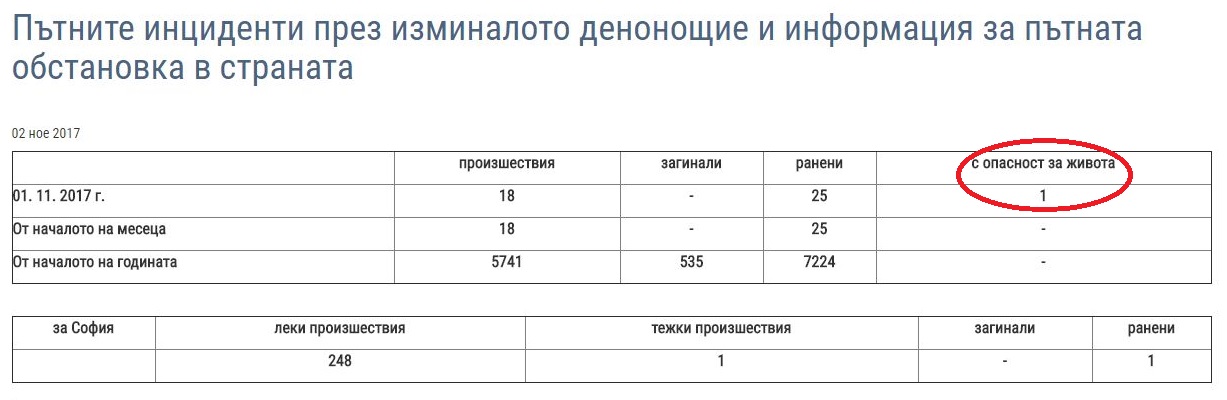 Пътните инциденти през изминалото денонощие и информация за пътната обстановка в страната

02 ное 2017

| | произшествия | загинали | ранени | с опасност за живота |
|---|---|---|---|---|
| 01. 11. 2017 г. | 18 | - | 25 | 1 |
| От началото на месеца | 18 | - | 25 | - |
| От началото на годината | 5741 | 535 | 7224 | - |

| за София | леки произшествия | тежки произшествия | загинали | ранени |
|---|---|---|---|---|
| | 248 | 1 | - | 1 |